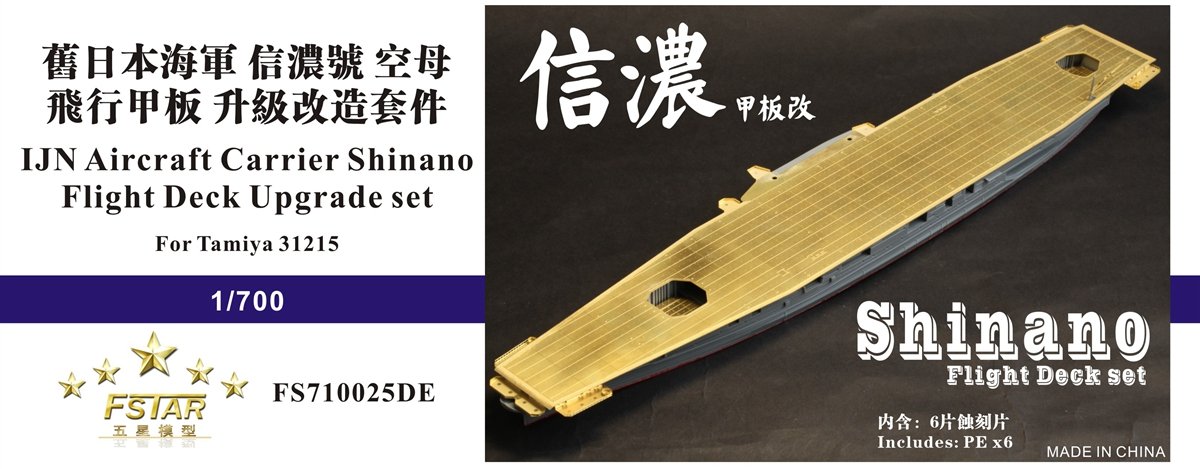 舊日本海軍 信濃號 空母
飛行甲板 升級改造套件

IJN Aircraft Carrier Shinano
Flight Deck Upgrade set

For Tamiya 31215

1/700

FSTAR
五星模型

FS710025DE

信濃
甲板改

Shinano
Flight Deck set

內含：6片蝕刻片
Includes: PE x6

MADE IN CHINA